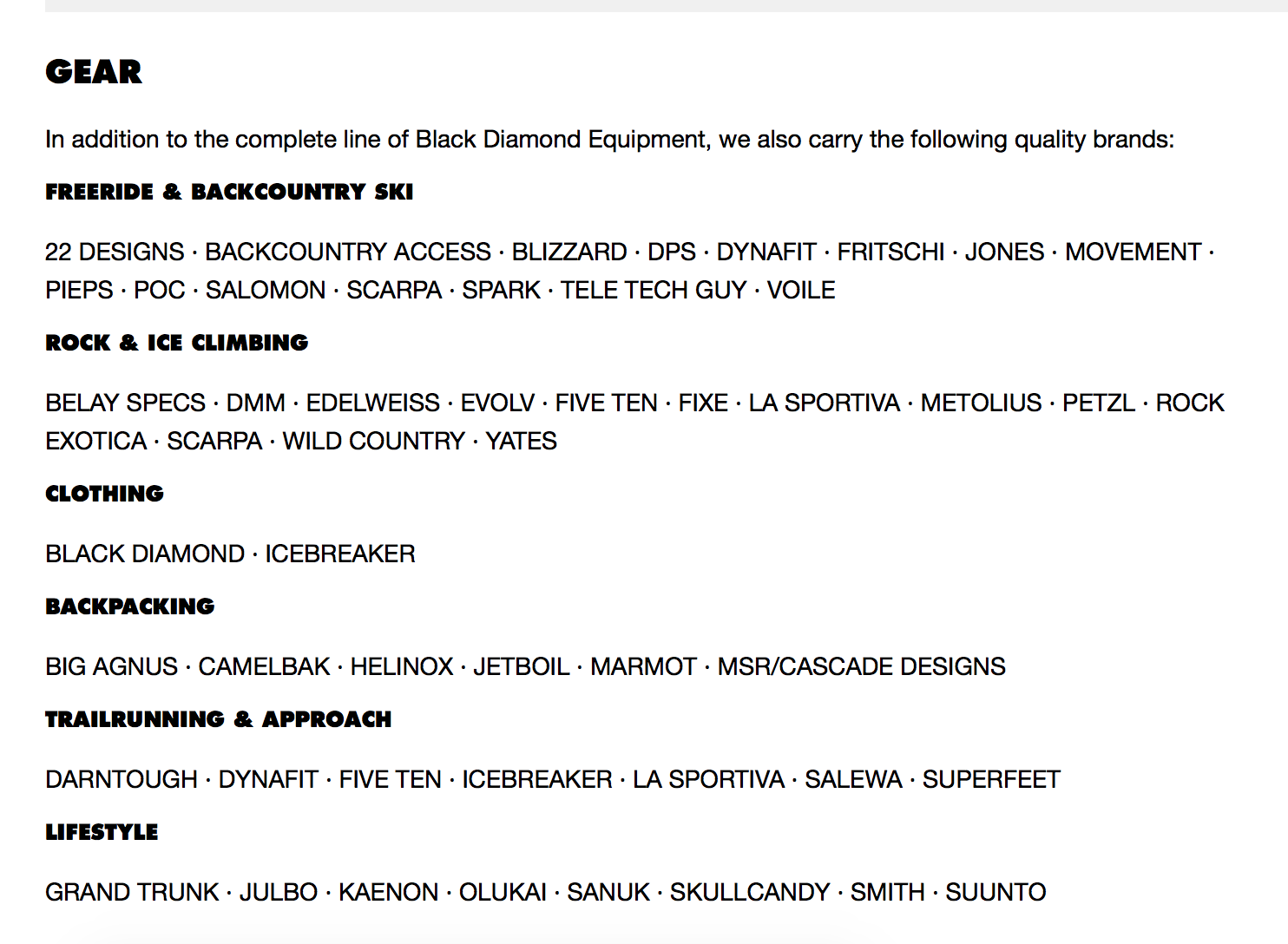 GEAR

In addition to the complete line of Black Diamond Equipment, we also carry the following quality brands:

FREERIDE & BACKCOUNTRY SKI

22 DESIGNS · BACKCOUNTRY ACCESS · BLIZZARD · DPS · DYNAFIT · FRITSCHI · JONES · MOVEMENT · PIEPS · POC · SALOMON · SCARPA · SPARK · TELE TECH GUY · VOILE

ROCK & ICE CLIMBING

BELAY SPECS · DMM · EDELWEISS · EVOLV · FIVE TEN · FIXE · LA SPORTIVA · METOLIUS · PETZL · ROCK EXOTICA · SCARPA · WILD COUNTRY · YATES

CLOTHING

BLACK DIAMOND · ICEBREAKER

BACKPACKING

BIG AGNUS · CAMELBAK · HELINOX · JETBOIL · MARMOT · MSR/CASCADE DESIGNS

TRAILRUNNING & APPROACH

DARNTOUGH · DYNAFIT · FIVE TEN · ICEBREAKER · LA SPORTIVA · SALEWA · SUPERFEET

LIFESTYLE

GRAND TRUNK · JULBO · KAENON · OLUKAI · SANUK · SKULLCANDY · SMITH · SUUNTO